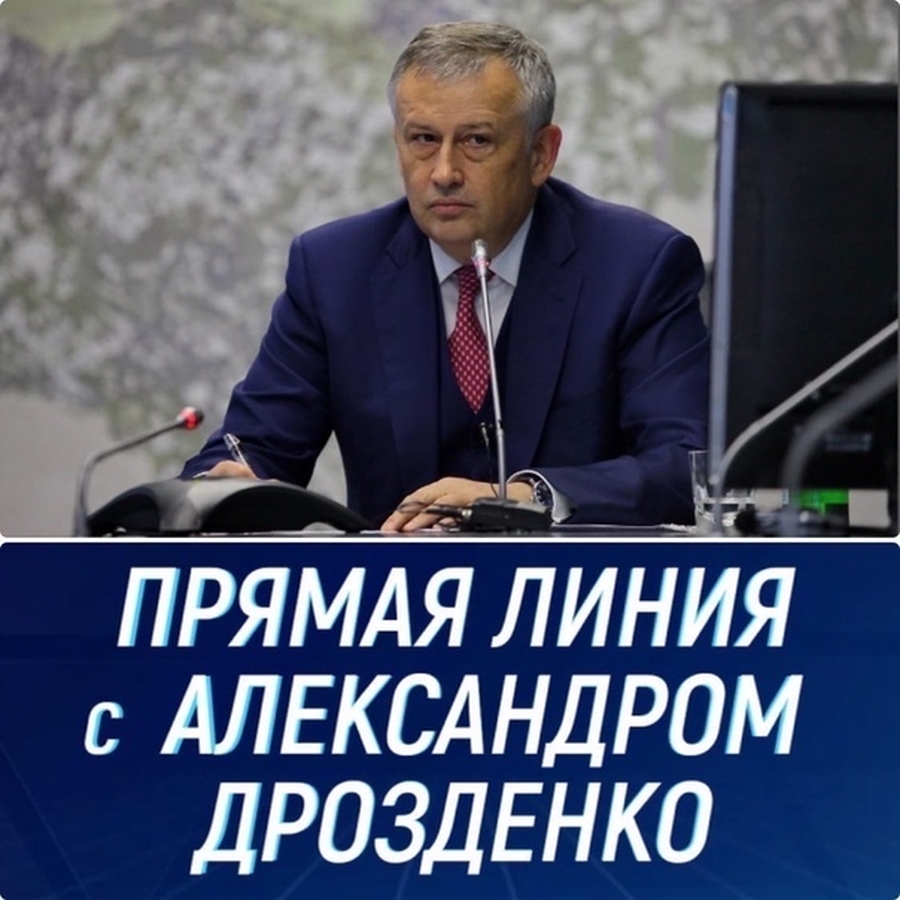 ПРЯМАЯ ЛИНИЯ
с АЛЕКСАНДРОМ
ДРОЗДЕНКО